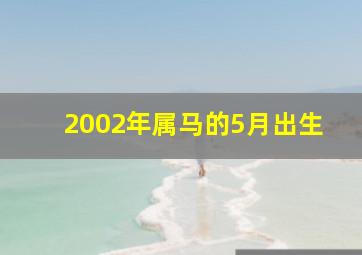 2002年属马的5月出生